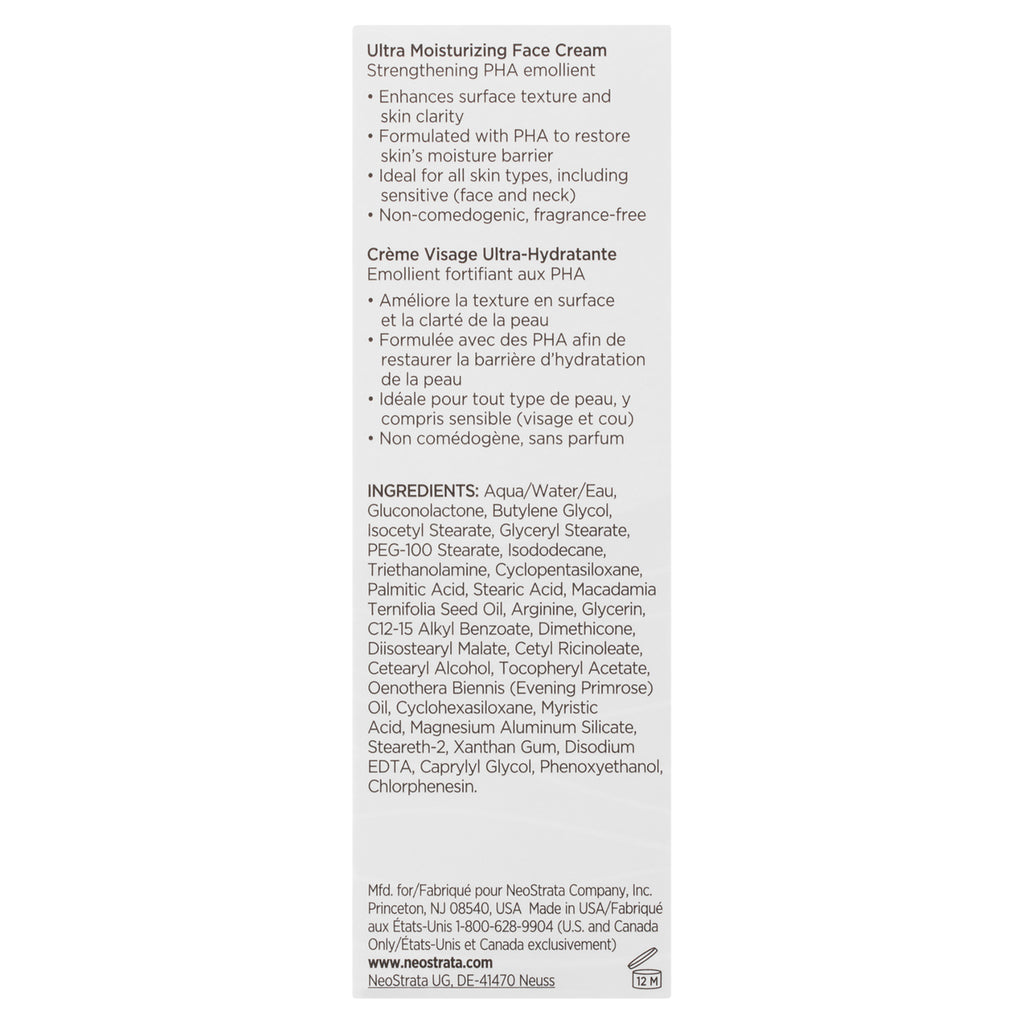 Ultra Moisturizing Face Cream
Strengthening PHA emollient

• Enhances surface texture and skin clarity
• Formulated with PHA to restore skin's moisture barrier
• Ideal for all skin types, including sensitive (face and neck)
• Non-comedogenic, fragrance-free

Crème Visage Ultra-Hydratante
Emollient fortifiant aux PHA

• Améliore la texture en surface et la clarté de la peau
• Formulée avec des PHA afin de restaurer la barrière d'hydratation de la peau
• Idéale pour tout type de peau, y compris sensible (visage et cou)
• Non comédogène, sans parfum

INGREDIENTS: Aqua/Water/Eau, Gluconolactone, Butylene Glycol, Isocetyl Stearate, Glyceryl Stearate, PEG-100 Stearate, Isododecane, Triethanolamine, Cyclopentasiloxane, Palmitic Acid, Stearic Acid, Macadamia Ternifolia Seed Oil, Arginine, Glycerin, C12-15 Alkyl Benzoate, Dimethicone, Diisostearyl Malate, Cetyl Ricinoleate, Cetearyl Alcohol, Tocopheryl Acetate, Oenothera Biennis (Evening Primrose) Oil, Cyclohexasiloxane, Myristic Acid, Magnesium Aluminum Silicate, Steareth-2, Xanthan Gum, Disodium EDTA, Caprylyl Glycol, Phenoxyethanol, Chlorphenesin.

Mfd. for/Fabriqué pour NeoStrata Company, Inc. Princeton, NJ 08540, USA Made in USA/Fabriqué aux États-Unis 1-800-628-9904 (U.S. and Canada Only/États-Unis et Canada exclusivement)
www.neostrata.com
NeoStrata UG, DE-41470 Neuss

12 M